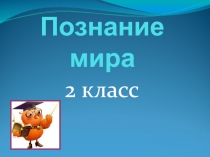 Познание мира

2 класс